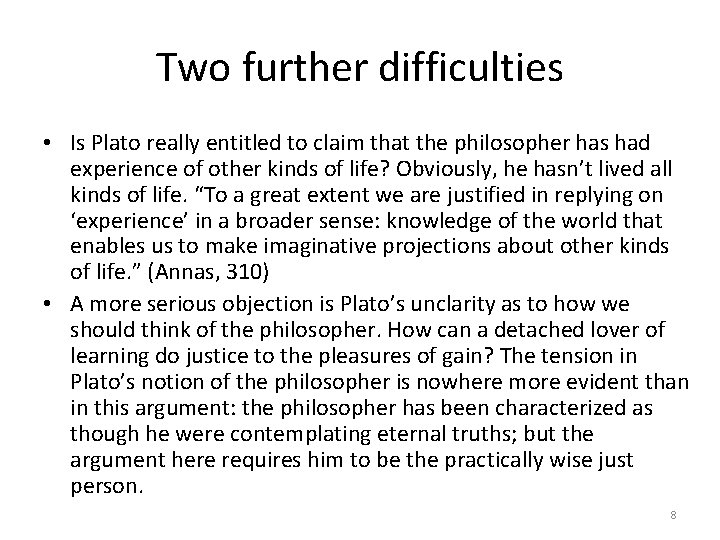 Two further difficulties

• Is Plato really entitled to claim that the philosopher has had experience of other kinds of life? Obviously, he hasn't lived all kinds of life. "To a great extent we are justified in replying on 'experience' in a broader sense: knowledge of the world that enables us to make imaginative projections about other kinds of life." (Annas, 310)
• A more serious objection is Plato's unclarity as to how we should think of the philosopher. How can a detached lover of learning do justice to the pleasures of gain? The tension in Plato's notion of the philosopher is nowhere more evident than in this argument: the philosopher has been characterized as though he were contemplating eternal truths; but the argument here requires him to be the practically wise just person.

8